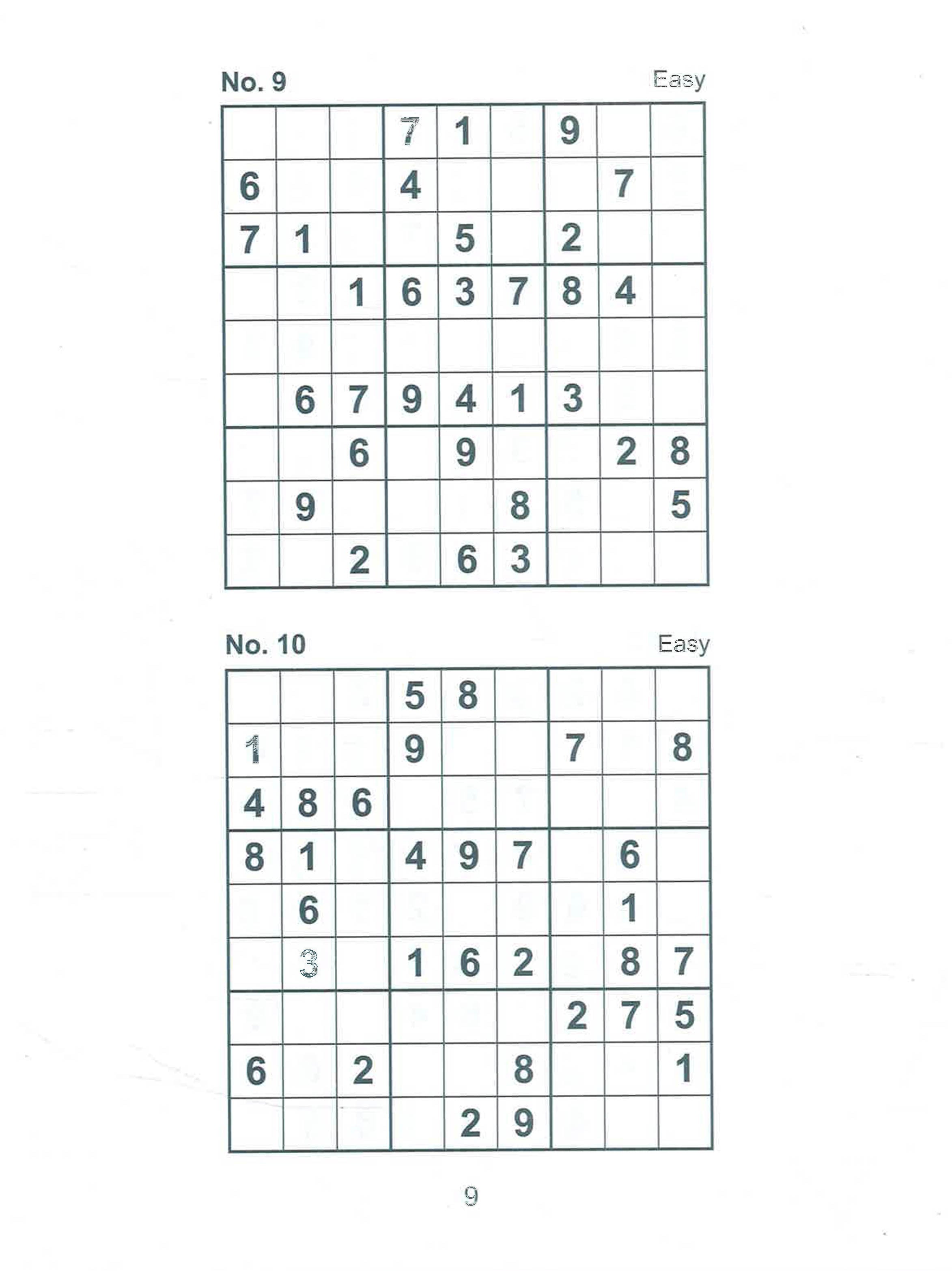 No. 9 Easy

| | | | | | | | | |
|---|---|---|---|---|---|---|---|---|
| | | | 7 | 1 | | 9 | | |
| 6 | | | 4 | | | | 7 | |
| 7 | 1 | | | 5 | | 2 | | |
| | | 1 | 6 | 3 | 7 | 8 | 4 | |
| | | | | | | | | |
| | 6 | 7 | 9 | 4 | 1 | 3 | | |
| | | 6 | | 9 | | | 2 | 8 |
| | 9 | | | | 8 | | | 5 |
| | | 2 | | 6 | 3 | | | |

No. 10 Easy

| | | | | | | | | |
|---|---|---|---|---|---|---|---|---|
| | | | 5 | 8 | | | | |
| 1 | | | 9 | | | 7 | | 8 |
| 4 | 8 | 6 | | | | | | |
| 8 | 1 | | 4 | 9 | 7 | | 6 | |
| | 6 | | | | | | 1 | |
| | 3 | | 1 | 6 | 2 | | 8 | 7 |
| | | | | | | 2 | 7 | 5 |
| 6 | | 2 | | | 8 | | | 1 |
| | | | | 2 | 9 | | | |

9